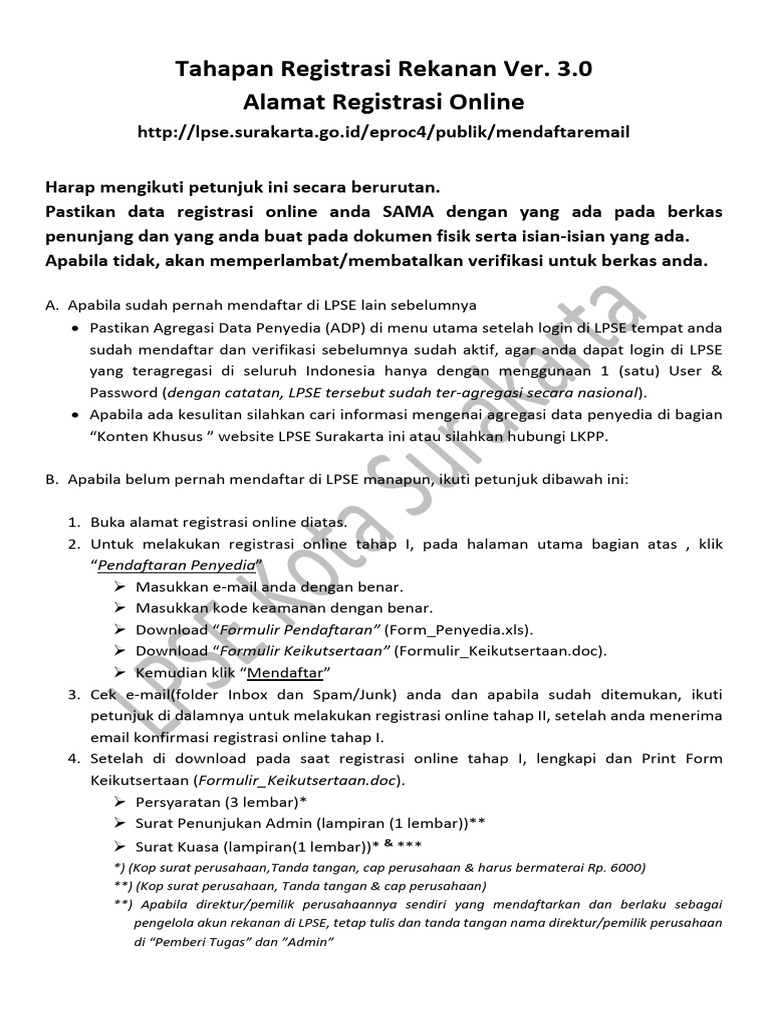 Tahapan Registrasi Rekanan Ver. 3.0
Alamat Registrasi Online
http://lpse.surakarta.go.id/eproc4/publik/mendaftaremail

Harap mengikuti petunjuk ini secara berurutan.
Pastikan data registrasi online anda SAMA dengan yang ada pada berkas penunjang dan yang anda buat pada dokumen fisik serta isian-isian yang ada.
Apabila tidak, akan memperlambat/membatalkan verifikasi untuk berkas anda.

A. Apabila sudah pernah mendaftar di LPSE lain sebelumnya
• Pastikan Agregasi Data Penyedia (ADP) di menu utama setelah login di LPSE tempat anda sudah mendaftar dan verifikasi sebelumnya sudah aktif, agar anda dapat login di LPSE yang teragregasi di seluruh Indonesia hanya dengan menggunaan 1 (satu) User & Password (dengan catatan, LPSE tersebut sudah ter-agregasi secara nasional).
• Apabila ada kesulitan silahkan cari informasi mengenai agregasi data penyedia di bagian "Konten Khusus " website LPSE Surakarta ini atau silahkan hubungi LKPP.

B. Apabila belum pernah mendaftar di LPSE manapun, ikuti petunjuk dibawah ini:

1. Buka alamat registrasi online diatas.
2. Untuk melakukan registrasi online tahap I, pada halaman utama bagian atas , klik "Pendaftaran Penyedia"
➢ Masukkan e-mail anda dengan benar.
➢ Masukkan kode keamanan dengan benar.
➢ Download "Formulir Pendaftaran" (Form_Penyedia.xls).
➢ Download "Formulir Keikutsertaan" (Formulir_Keikutsertaan.doc).
➢ Kemudian klik "Mendaftar"
3. Cek e-mail(folder Inbox dan Spam/Junk) anda dan apabila sudah ditemukan, ikuti petunjuk di dalamnya untuk melakukan registrasi online tahap II, setelah anda menerima email konfirmasi registrasi online tahap I.
4. Setelah di download pada saat registrasi online tahap I, lengkapi dan Print Form Keikutsertaan (Formulir_Keikutsertaan.doc).
➢ Persyaratan (3 lembar)*
➢ Surat Penunjukan Admin (lampiran (1 lembar))**
➢ Surat Kuasa (lampiran(1 lembar))* & ***
*) (Kop surat perusahaan,Tanda tangan, cap perusahaan & harus bermaterai Rp. 6000)
**) (Kop surat perusahaan, Tanda tangan & cap perusahaan)
**) Apabila direktur/pemilik perusahaannya sendiri yang mendaftarkan dan berlaku sebagai pengelola akun rekanan di LPSE, tetap tulis dan tanda tangan nama direktur/pemilik perusahaan di "Pemberi Tugas" dan "Admin"

LPSE Kota Surakarta